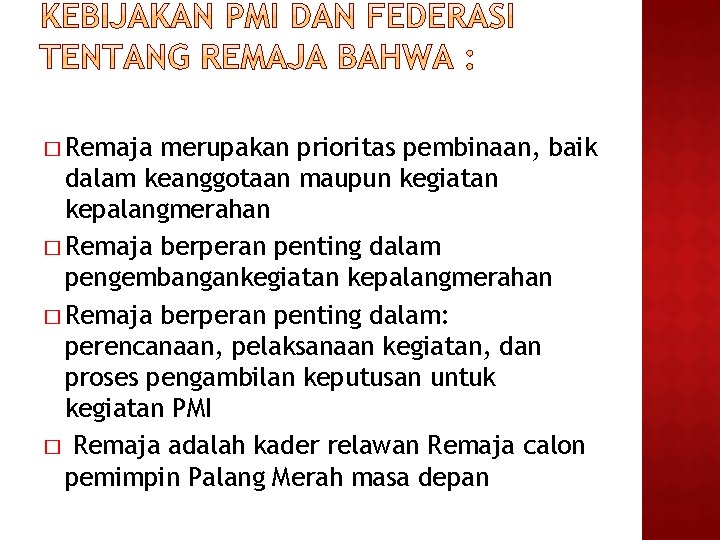 KEBIJAKAN PMI DAN FEDERASI TENTANG REMAJA BAHWA :

□ Remaja merupakan prioritas pembinaan, baik dalam keanggotaan maupun kegiatan kepalangmerahan

□ Remaja berperan penting dalam pengembangankegiatan kepalangmerahan

□ Remaja berperan penting dalam: perencanaan, pelaksanaan kegiatan, dan proses pengambilan keputusan untuk kegiatan PMI

□ Remaja adalah kader relawan Remaja calon pemimpin Palang Merah masa depan